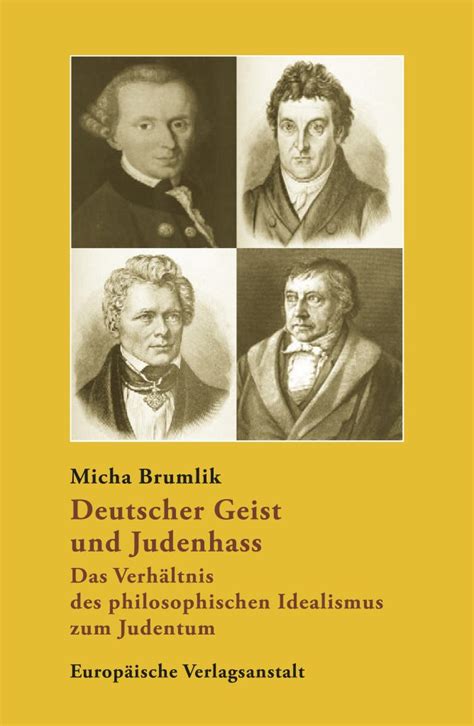 Micha Brumlik

Deutscher Geist und Judenhass

Das Verhältnis des philosophischen Idealismus zum Judentum

Europäische Verlagsanstalt